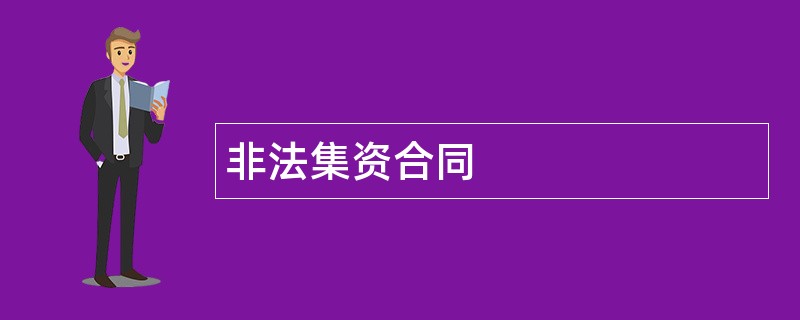 非法集资合同